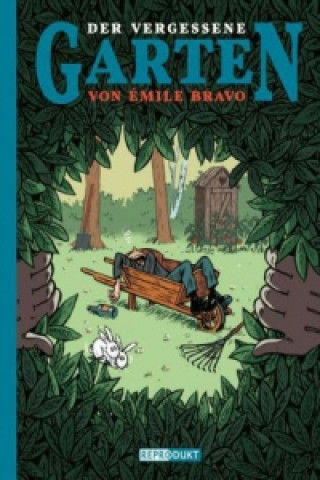 DER VERGESSENE
GARTEN
VON ÉMILE BRAVO

REPRODUKT